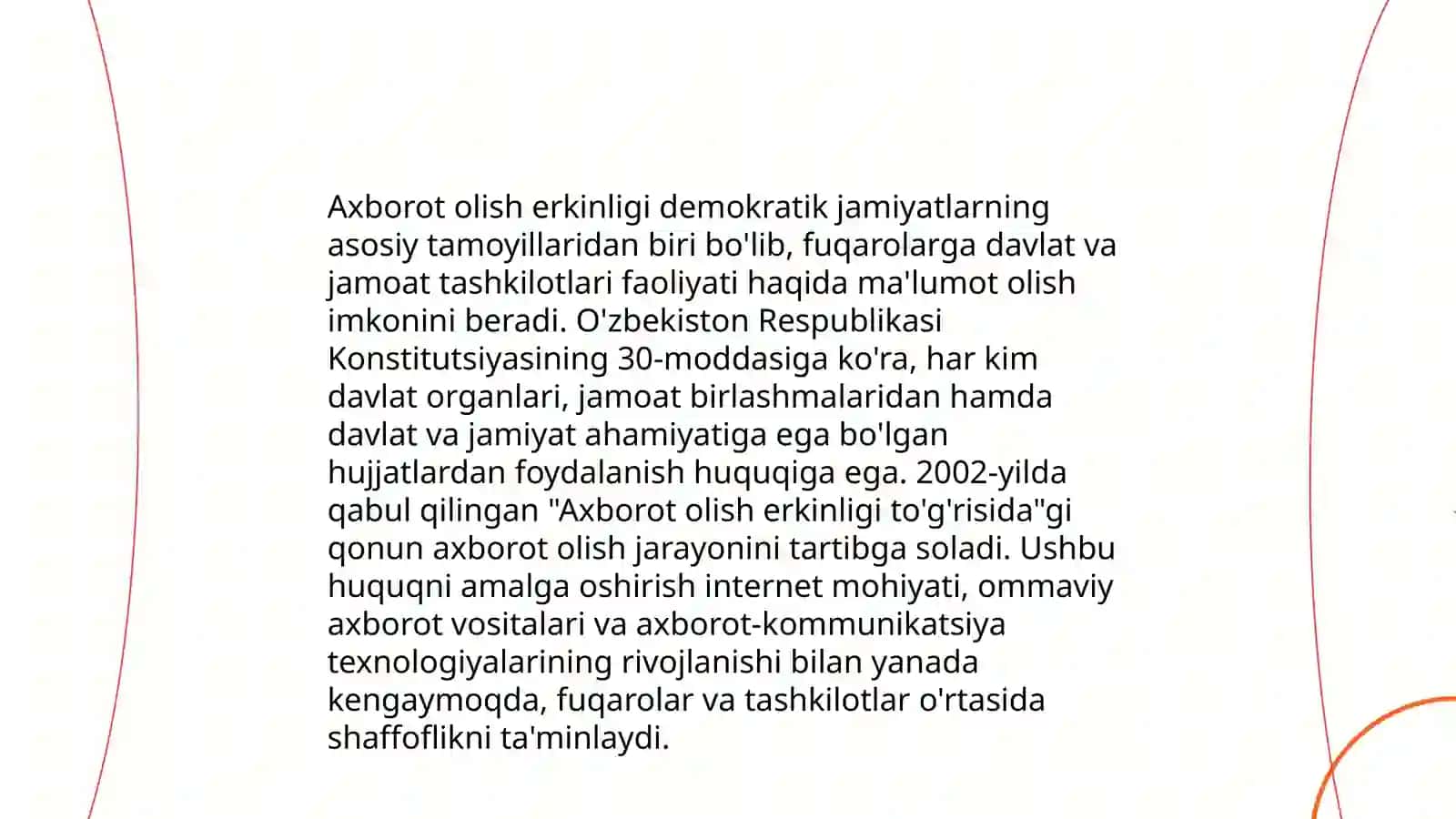 Axborot olish erkinligi demokratik jamiyatlarning asosiy tamoyillaridan biri bo'lib, fuqarolarga davlat va jamoat tashkilotlari faoliyati haqida ma'lumot olish imkonini beradi. O'zbekiston Respublikasi Konstitutsiyasining 30-moddasiga ko'ra, har kim davlat organlari, jamoat birlashmalaridan hamda davlat va jamiyat ahamiyatiga ega bo'lgan hujjatlardan foydalanish huquqiga ega. 2002-yilda qabul qilingan "Axborot olish erkinligi to'g'risida"gi qonun axborot olish jarayonini tartibga soladi. Ushbu huquqni amalga oshirish internet mohiyati, ommaviy axborot vositalari va axborot-kommunikatsiya texnologiyalarining rivojlanishi bilan yanada kengaymoqda, fuqarolar va tashkilotlar o'rtasida shaffoflikni ta'minlaydi.